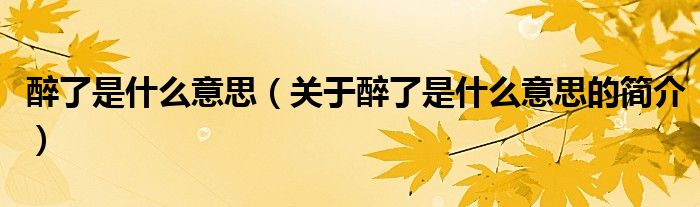 醉了是什么意思（关于醉了是什么意思的简介）